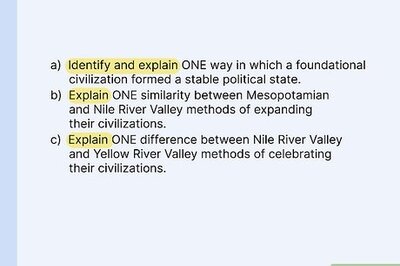 a) Identify and explain ONE way in which a foundational civilization formed a stable political state.
b) Explain ONE similarity between Mesopotamian and Nile River Valley methods of expanding their civilizations.
c) Explain ONE difference between Nile River Valley and Yellow River Valley methods of celebrating their civilizations.